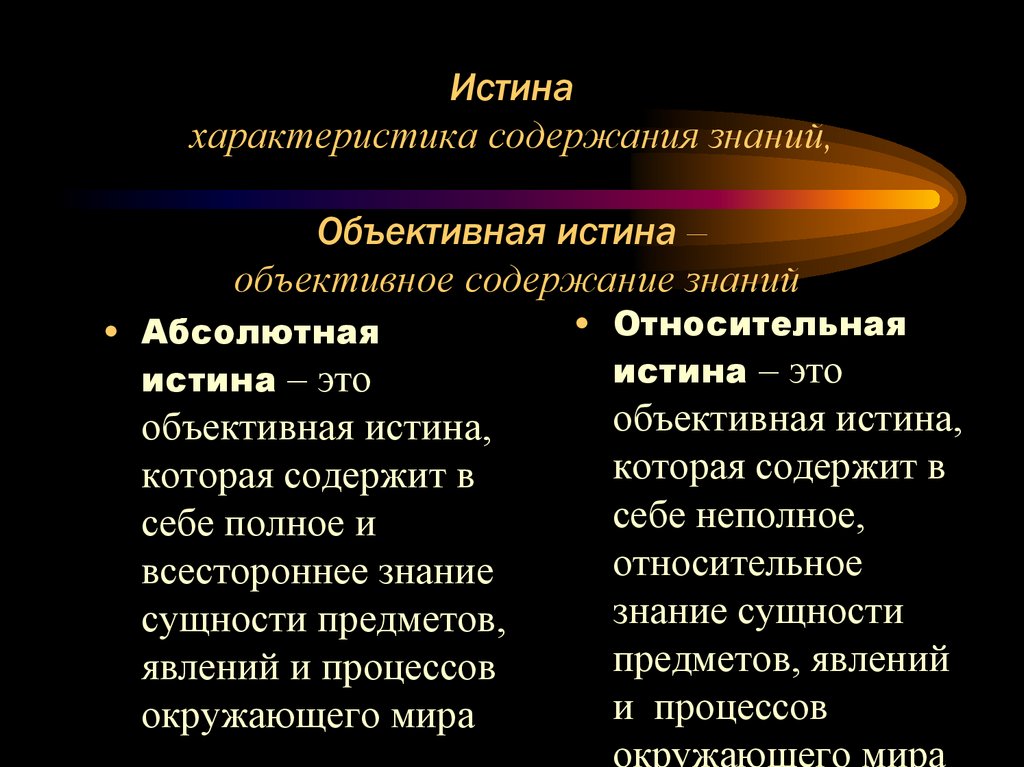 Истина
характеристика содержания знаний,

Объективная истина –
объективное содержание знаний

• Абсолютная истина – это объективная истина, которая содержит в себе полное и всестороннее знание сущности предметов, явлений и процессов окружающего мира

• Относительная истина – это объективная истина, которая содержит в себе неполное, относительное знание сущности предметов, явлений и процессов окружающего мира